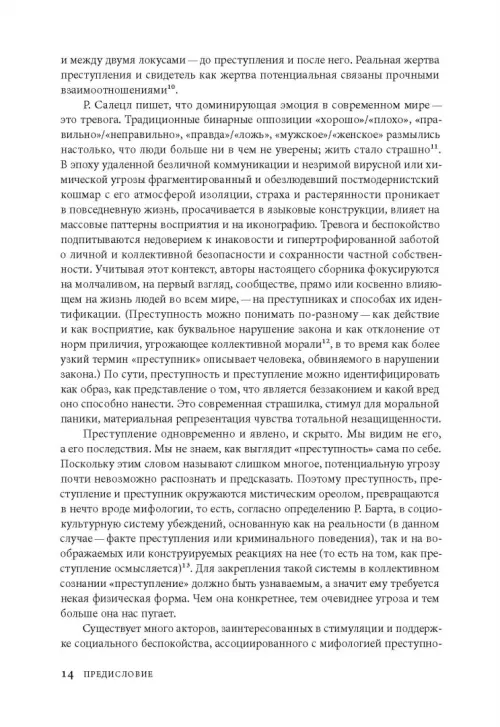 и между двумя локусами — до преступления и после него. Реальная жертва преступления и свидетель как жертва потенциальная связаны прочными взаимоотношениями$^{10}$.

Р. Салецл пишет, что доминирующая эмоция в современном мире — это тревога. Традиционные бинарные оппозиции «хорошо»/«плохо», «правильно»/«неправильно», «правда»/«ложь», «мужское»/«женское» размылись настолько, что люди больше ни в чем не уверены; жить стало страшно$^{11}$. В эпоху удаленной безличной коммуникации и незримой вирусной или химической угрозы фрагментированный и обезлюдевший постмодернистский кошмар с его атмосферой изоляции, страха и растерянности проникает в повседневную жизнь, просачивается в языковые конструкции, влияет на массовые паттерны восприятия и на иконографию. Тревога и беспокойство подпитываются недоверием к инаковости и гипертрофированной заботой о личной и коллективной безопасности и сохранности частной собственности. Учитывая этот контекст, авторы настоящего сборника фокусируются на молчаливом, на первый взгляд, сообществе, прямо или косвенно влияющем на жизнь людей во всем мире, — на преступниках и способах их идентификации. (Преступность можно понимать по-разному — как действие и как восприятие, как буквальное нарушение закона и как отклонение от норм приличия, угрожающее коллективной морали$^{12}$, в то время как более узкий термин «преступник» описывает человека, обвиняемого в нарушении закона.) По сути, преступность и преступление можно идентифицировать как образ, как представление о том, что является беззаконием и какой вред оно способно нанести. Это современная страшилка, стимул для моральной паники, материальная репрезентация чувства тотальной незащищенности.

Преступление одновременно и явлено, и скрыто. Мы видим не его, а его последствия. Мы не знаем, как выглядит «преступность» сама по себе. Поскольку этим словом называют слишком многое, потенциальную угрозу почти невозможно распознать и предсказать. Поэтому преступность, преступление и преступник окружаются мистическим ореолом, превращаются в нечто вроде мифологии, то есть, согласно определению Р. Барта, в социокультурную систему убеждений, основанную как на реальности (в данном случае — факте преступления или криминального поведения), так и на воображаемых или конструируемых реакциях на нее (то есть на том, как преступление осмысляется)$^{13}$. Для закрепления такой системы в коллективном сознании «преступление» должно быть узнаваемым, а значит ему требуется некая физическая форма. Чем она конкретнее, тем очевиднее угроза и тем больше она нас пугает.

Существует много акторов, заинтересованных в стимуляции и поддержке социального беспокойства, ассоциированного с мифологией преступно-

14 ПРЕДИСЛОВИЕ